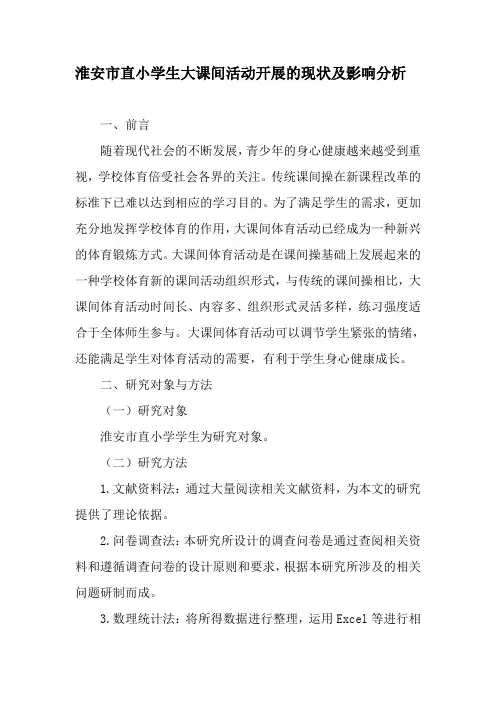 淮安市直小学生大课间活动开展的现状及影响分析

一、前言

随着现代社会的不断发展，青少年的身心健康越来越受到重视，学校体育倍受社会各界的关注。传统课间操在新课程改革的标准下已难以达到相应的学习目的。为了满足学生的需求，更加充分地发挥学校体育的作用，大课间体育活动已经成为一种新兴的体育锻炼方式。大课间体育活动是在课间操基础上发展起来的一种学校体育新的课间活动组织形式，与传统的课间操相比，大课间体育活动时间长、内容多、组织形式灵活多样，练习强度适合于全体师生参与。大课间体育活动可以调节学生紧张的情绪，还能满足学生对体育活动的需要，有利于学生身心健康成长。

二、研究对象与方法

（一）研究对象

淮安市直小学学生为研究对象。

（二）研究方法

1.文献资料法：通过大量阅读相关文献资料，为本文的研究提供了理论依据。

2.问卷调查法：本研究所设计的调查问卷是通过查阅相关资料和遵循调查问卷的设计原则和要求，根据本研究所涉及的相关问题研制而成。

3.数理统计法：将所得数据进行整理，运用Excel等进行相